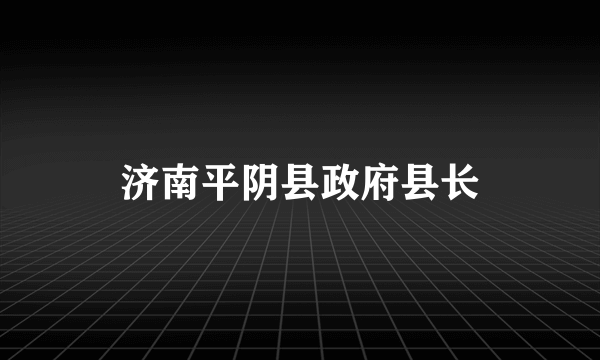 济南平阴县政府县长